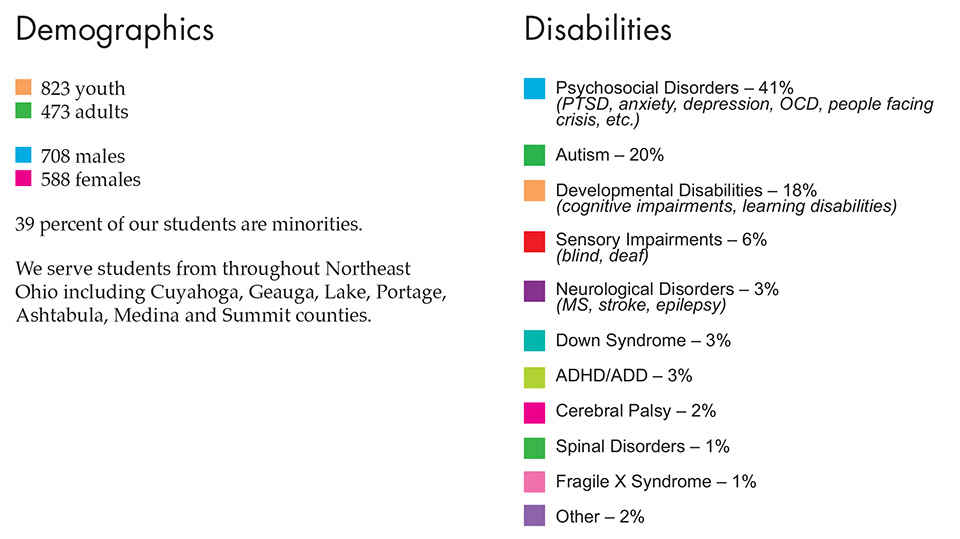 Demographics

823 youth
473 adults

708 males
588 females

39 percent of our students are minorities.

We serve students from throughout Northeast Ohio including Cuyahoga, Geauga, Lake, Portage, Ashtabula, Medina and Summit counties.

Disabilities

Psychosocial Disorders – 41%
(PTSD, anxiety, depression, OCD, people facing crisis, etc.)

Autism – 20%

Developmental Disabilities – 18%
(cognitive impairments, learning disabilities)

Sensory Impairments – 6%
(blind, deaf)

Neurological Disorders – 3%
(MS, stroke, epilepsy)

Down Syndrome – 3%

ADHD/ADD – 3%

Cerebral Palsy – 2%

Spinal Disorders – 1%

Fragile X Syndrome – 1%

Other – 2%